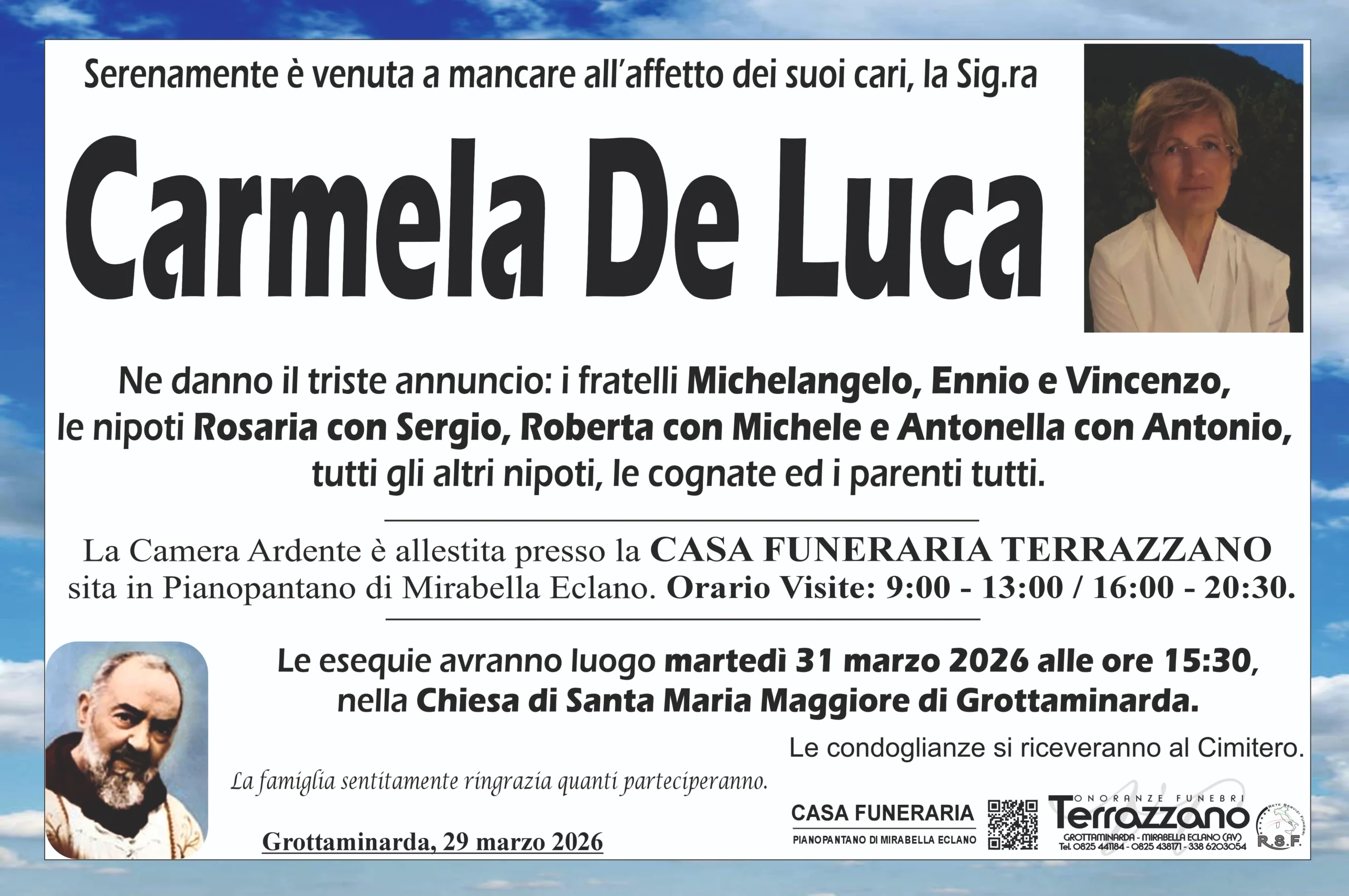 Serenamente è venuta a mancare all'affetto dei suoi cari, la Sig.ra

Carmela De Luca

Ne danno il triste annuncio: i fratelli Michelangelo, Ennio e Vincenzo, le nipoti Rosaria con Sergio, Roberta con Michele e Antonella con Antonio, tutti gli altri nipoti, le cognate ed i parenti tutti.

La Camera Ardente è allestita presso la CASA FUNERARIA TERRAZZANO sita in Pianopantano di Mirabella Eclano. Orario Visite: 9:00 - 13:00 / 16:00 - 20:30.

Le esequie avranno luogo martedì 31 marzo 2026 alle ore 15:30, nella Chiesa di Santa Maria Maggiore di Grottaminarda.

Le condoglianze si riceveranno al Cimitero.

La famiglia sentitamente ringrazia quanti parteciperanno.

Grottaminarda, 29 marzo 2026

CASA FUNERARIA
PIANOPANTANO DI MIRABELLA ECLANO

ONORANZE FUNEBRI
Terrazzano
GROTTAMINARDA - MIRABELLA ECLANO (AV)
Tel. 0825 441184 - 0825 438171 - 338 6203054

RETE SERVIZI FUNEBRI
R.S.F.